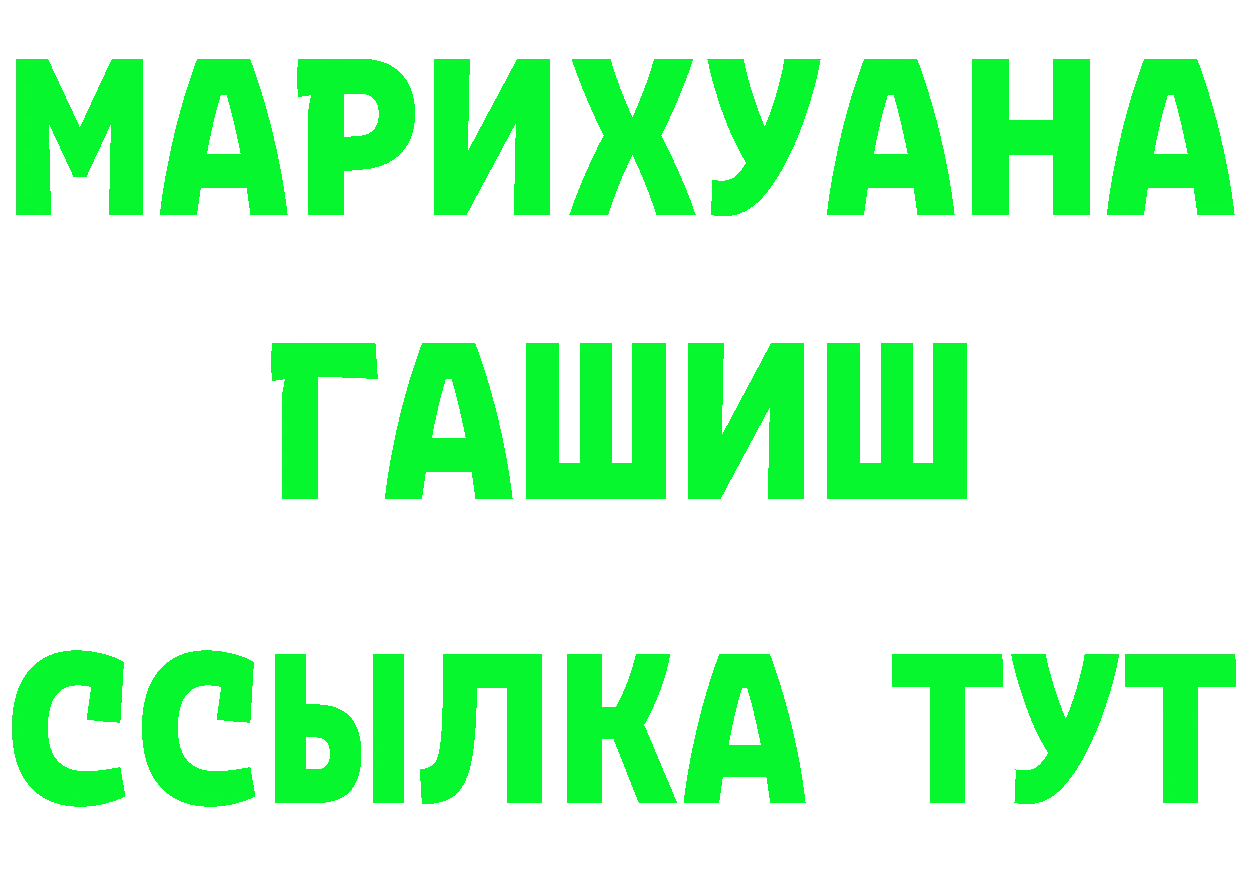 МАРИХУАНА
ГАШИШ
ССЫЛКА ТУТ